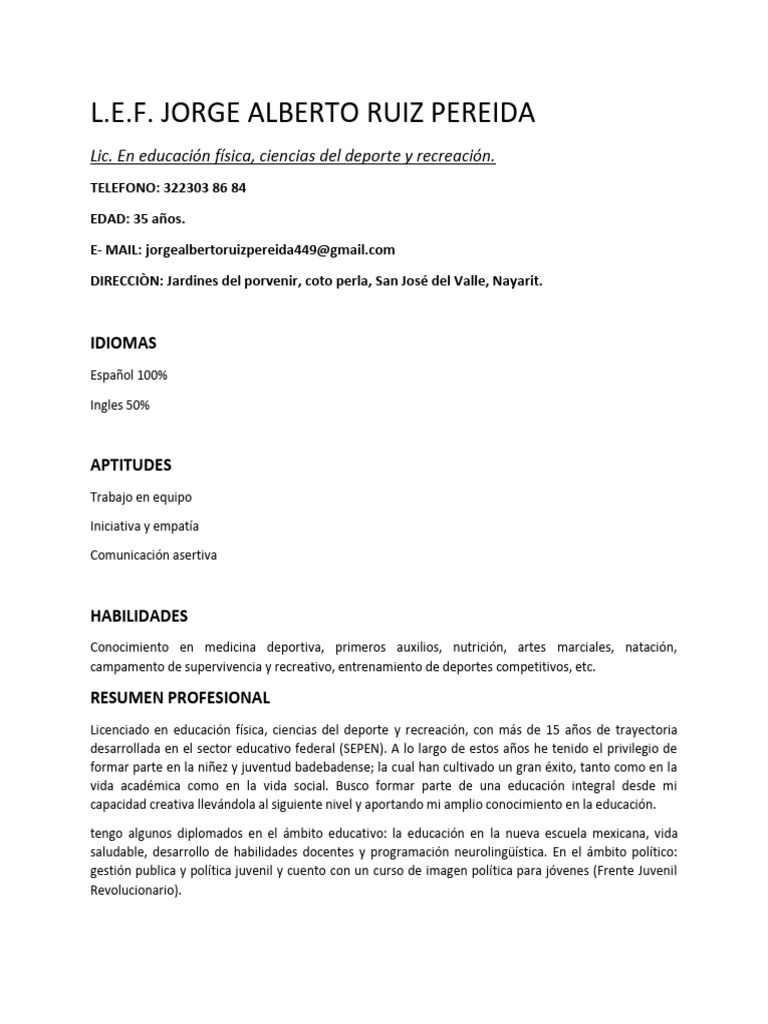 L.E.F. JORGE ALBERTO RUIZ PEREIDA

Lic. En educación física, ciencias del deporte y recreación.

TELEFONO: 322303 86 84

EDAD: 35 años.

E- MAIL: jorgealbertoruizpereida449@gmail.com

DIRECCIÒN: Jardines del porvenir, coto perla, San José del Valle, Nayarit.

IDIOMAS

Español 100%

Ingles 50%

APTITUDES

Trabajo en equipo

Iniciativa y empatía

Comunicación asertiva

HABILIDADES

Conocimiento en medicina deportiva, primeros auxilios, nutrición, artes marciales, natación, campamento de supervivencia y recreativo, entrenamiento de deportes competitivos, etc.

RESUMEN PROFESIONAL

Licenciado en educación física, ciencias del deporte y recreación, con más de 15 años de trayectoria desarrollada en el sector educativo federal (SEPEN). A lo largo de estos años he tenido el privilegio de formar parte en la niñez y juventud badebadense; la cual han cultivado un gran éxito, tanto como en la vida académica como en la vida social. Busco formar parte de una educación integral desde mi capacidad creativa llevándola al siguiente nivel y aportando mi amplio conocimiento en la educación.

tengo algunos diplomados en el ámbito educativo: la educación en la nueva escuela mexicana, vida saludable, desarrollo de habilidades docentes y programación neurolingüística. En el ámbito político: gestión publica y política juvenil y cuento con un curso de imagen política para jóvenes (Frente Juvenil Revolucionario).